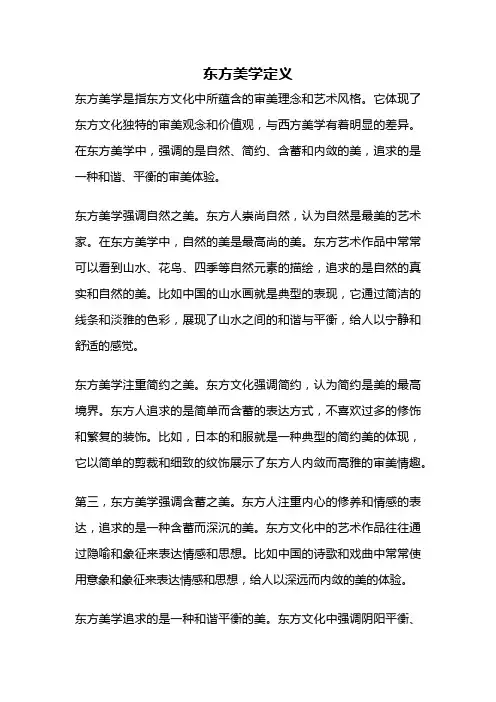 东方美学定义

东方美学是指东方文化中所蕴含的审美理念和艺术风格。它体现了东方文化独特的审美观念和价值观，与西方美学有着明显的差异。在东方美学中，强调的是自然、简约、含蓄和内敛的美，追求的是一种和谐、平衡的审美体验。

东方美学强调自然之美。东方人崇尚自然，认为自然是最美的艺术家。在东方美学中，自然的美是最高尚的美。东方艺术作品中常常可以看到山水、花鸟、四季等自然元素的描绘，追求的是自然的真实和自然的美。比如中国的山水画就是典型的表现，它通过简洁的线条和淡雅的色彩，展现了山水之间的和谐与平衡，给人以宁静和舒适的感觉。

东方美学注重简约之美。东方文化强调简约，认为简约是美的最高境界。东方人追求的是简单而含蓄的表达方式，不喜欢过多的修饰和繁复的装饰。比如，日本的和服就是一种典型的简约美的体现，它以简单的剪裁和细致的纹饰展示了东方人内敛而高雅的审美情趣。

第三，东方美学强调含蓄之美。东方人注重内心的修养和情感的表达，追求的是一种含蓄而深沉的美。东方文化中的艺术作品往往通过隐喻和象征来表达情感和思想。比如中国的诗歌和戏曲中常常使用意象和象征来表达情感和思想，给人以深远而内敛的美的体验。

东方美学追求的是一种和谐平衡的美。东方文化中强调阴阳平衡、